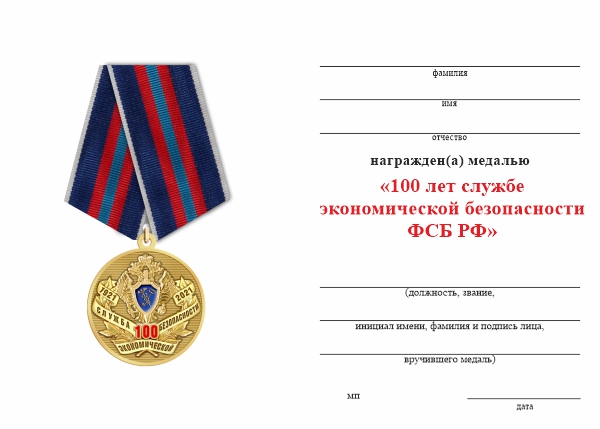 1921 2021
СЛУЖБА БЕЗОПАСНОСТИ
100
ЭКОНОМИЧЕСКОЙ

фамилия

имя

отчество

награжден(а) медалью

«100 лет службе экономической безопасности ФСБ РФ»

(должность, звание,

инициал имени, фамилия и подпись лица,

вручившего медаль)

мп

дата